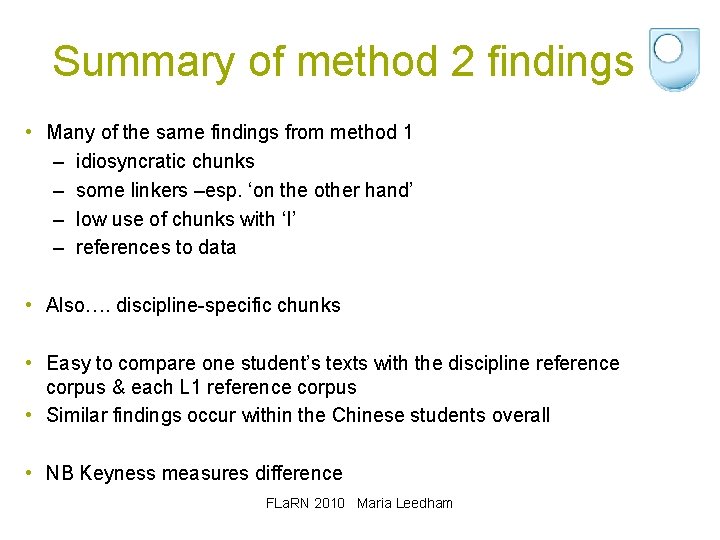 Summary of method 2 findings

• Many of the same findings from method 1
  – idiosyncratic chunks
  – some linkers –esp. ‘on the other hand’
  – low use of chunks with ‘I’
  – references to data

• Also…. discipline-specific chunks

• Easy to compare one student’s texts with the discipline reference corpus & each L1 reference corpus
• Similar findings occur within the Chinese students overall

• NB Keyness measures difference

FLaRN 2010 Maria Leedham